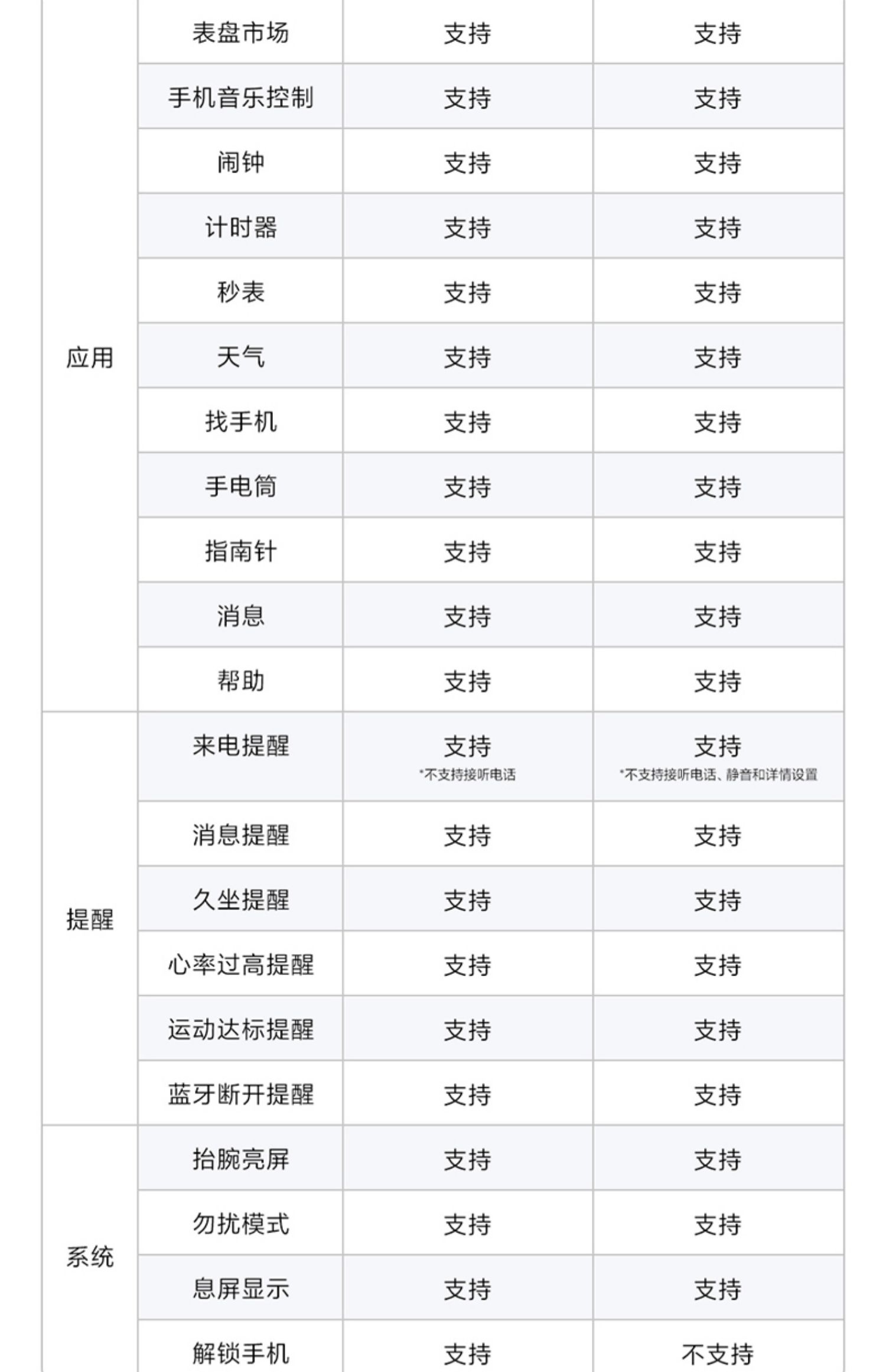 | | | | |
|---|---|---|---|
| 应用 | 表盘市场 | 支持 | 支持 |
| | 手机音乐控制 | 支持 | 支持 |
| | 闹钟 | 支持 | 支持 |
| | 计时器 | 支持 | 支持 |
| | 秒表 | 支持 | 支持 |
| | 天气 | 支持 | 支持 |
| | 找手机 | 支持 | 支持 |
| | 手电筒 | 支持 | 支持 |
| | 指南针 | 支持 | 支持 |
| | 消息 | 支持 | 支持 |
| | 帮助 | 支持 | 支持 |
| 提醒 | 来电提醒 | 支持 *不支持接听电话 | 支持 *不支持接听电话、静音和详情设置 |
| | 消息提醒 | 支持 | 支持 |
| | 久坐提醒 | 支持 | 支持 |
| | 心率过高提醒 | 支持 | 支持 |
| | 运动达标提醒 | 支持 | 支持 |
| | 蓝牙断开提醒 | 支持 | 支持 |
| 系统 | 抬腕亮屏 | 支持 | 支持 |
| | 勿扰模式 | 支持 | 支持 |
| | 息屏显示 | 支持 | 支持 |
| | 解锁手机 | 支持 | 不支持 |